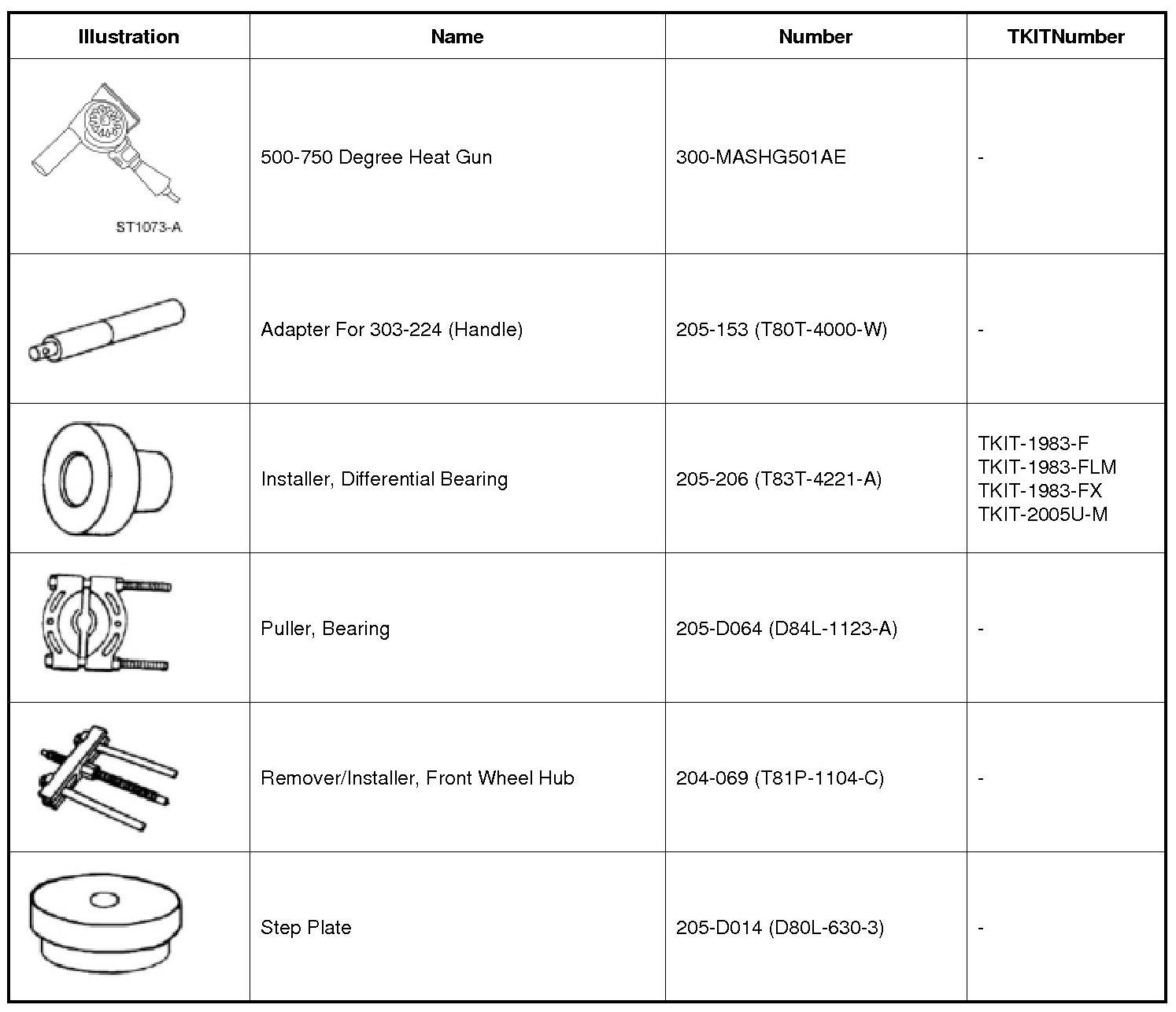 | Illustration | Name | Number | TKITNumber |
|---|---|---|---|
| ST1073-A | 500-750 Degree Heat Gun | 300-MASHG501AE | - |
| | Adapter For 303-224 (Handle) | 205-153 (T80T-4000-W) | - |
| | Installer, Differential Bearing | 205-206 (T83T-4221-A) | TKIT-1983-F TKIT-1983-FLM TKIT-1983-FX TKIT-2005U-M |
| | Puller, Bearing | 205-D064 (D84L-1123-A) | - |
| | Remover/Installer, Front Wheel Hub | 204-069 (T81P-1104-C) | - |
| | Step Plate | 205-D014 (D80L-630-3) | - |